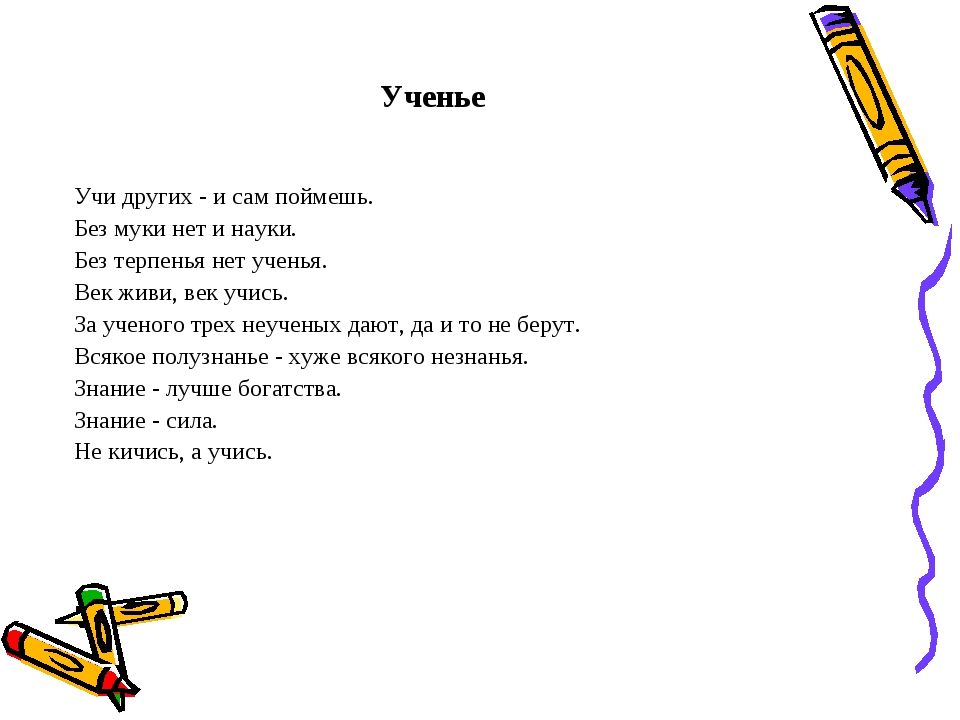 Ученье

Учи других - и сам поймешь.
Без муки нет и науки.
Без терпенья нет ученья.
Век живи, век учись.
За ученого трех неученых дают, да и то не берут.
Всякое полузнанье - хуже всякого незнанья.
Знание - лучше богатства.
Знание - сила.
Не кичись, а учись.